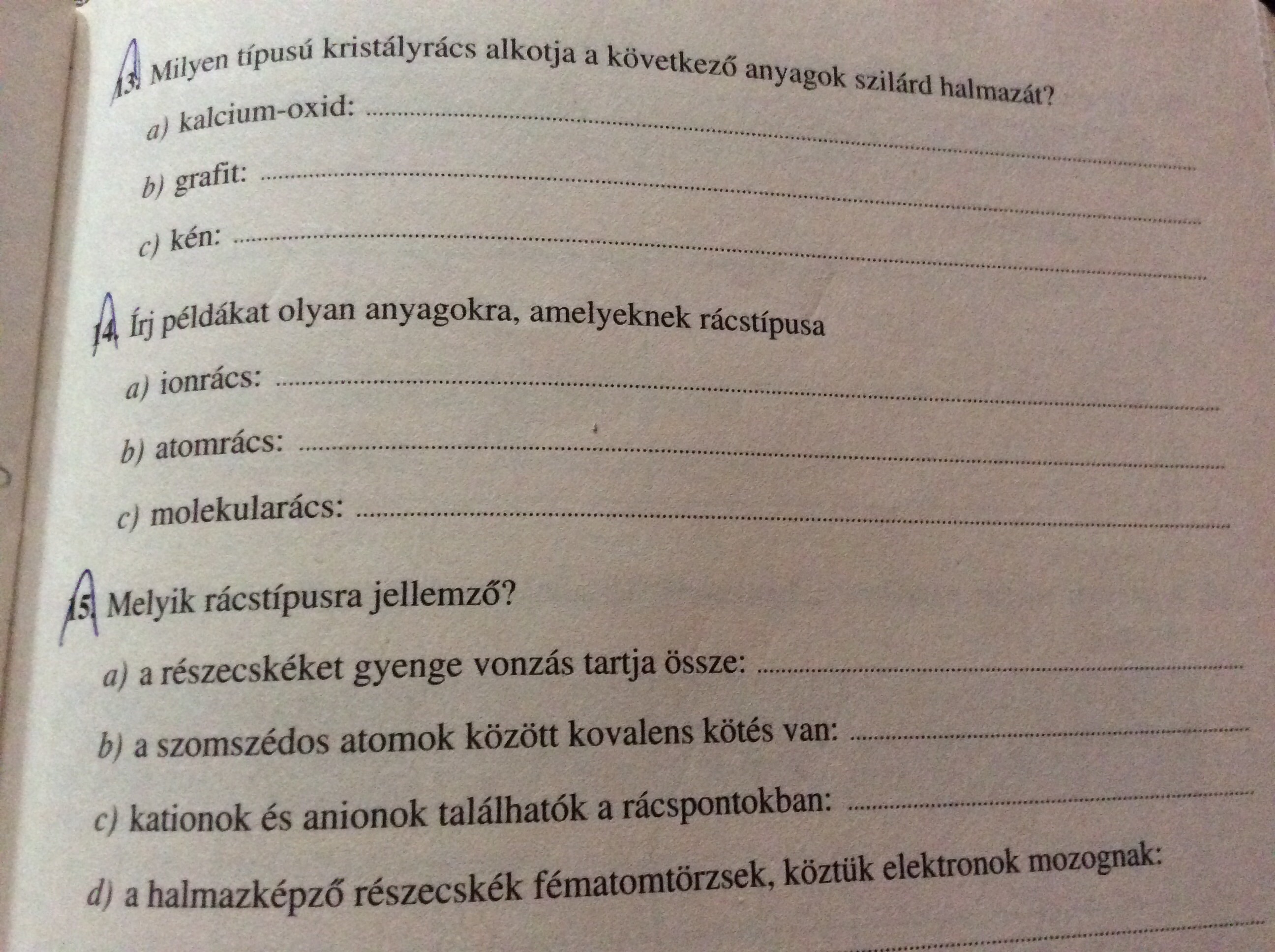 13. Milyen típusú kristályrács alkotja a következő anyagok szilárd halmazát?

a) kalcium-oxid: ____

b) grafit: ____

c) kén: ____

14. Írj példákat olyan anyagokra, amelyeknek rácstípusa

a) ionrács: ____

b) atomrács: ____

c) molekularács: ____

15. Melyik rácstípusra jellemző?

a) a részecskéket gyenge vonzás tartja össze: ____

b) a szomszédos atomok között kovalens kötés van: ____

c) kationok és anionok találhatók a rácspontokban: ____

d) a halmazképző részecskék fématomtörzsek, köztük elektronok mozognak: ____